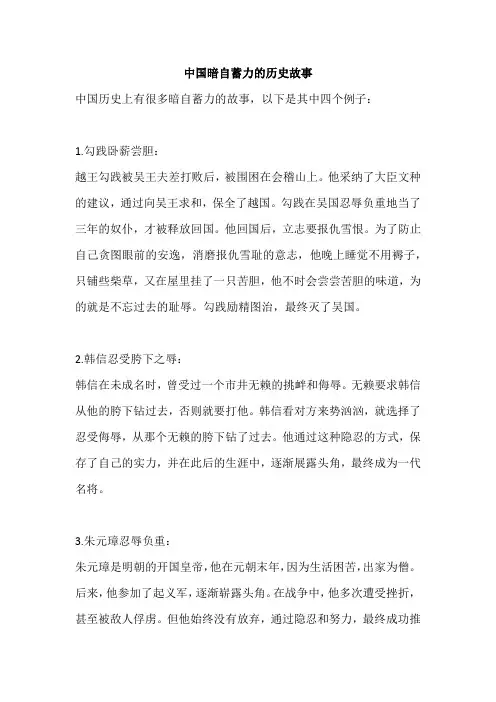 中国暗自蓄力的历史故事

中国历史上有很多暗自蓄力的故事，以下是其中四个例子：

1.勾践卧薪尝胆：

越王勾践被吴王夫差打败后，被围困在会稽山上。他采纳了大臣文种的建议，通过向吴王求和，保全了越国。勾践在吴国忍辱负重地当了三年的奴仆，才被释放回国。他回国后，立志要报仇雪恨。为了防止自己贪图眼前的安逸，消磨报仇雪耻的意志，他晚上睡觉不用褥子，只铺些柴草，又在屋里挂了一只苦胆，他不时会尝尝苦胆的味道，为的就是不忘过去的耻辱。勾践励精图治，最终灭了吴国。

2.韩信忍受胯下之辱：

韩信在未成名时，曾受过一个市井无赖的挑衅和侮辱。无赖要求韩信从他的胯下钻过去，否则就要打他。韩信看对方来势汹汹，就选择了忍受侮辱，从那个无赖的胯下钻了过去。他通过这种隐忍的方式，保存了自己的实力，并在此后的生涯中，逐渐展露头角，最终成为一代名将。

3.朱元璋忍辱负重：

朱元璋是明朝的开国皇帝，他在元朝末年，因为生活困苦，出家为僧。后来，他参加了起义军，逐渐崭露头角。在战争中，他多次遭受挫折，甚至被敌人俘虏。但他始终没有放弃，通过隐忍和努力，最终成功推